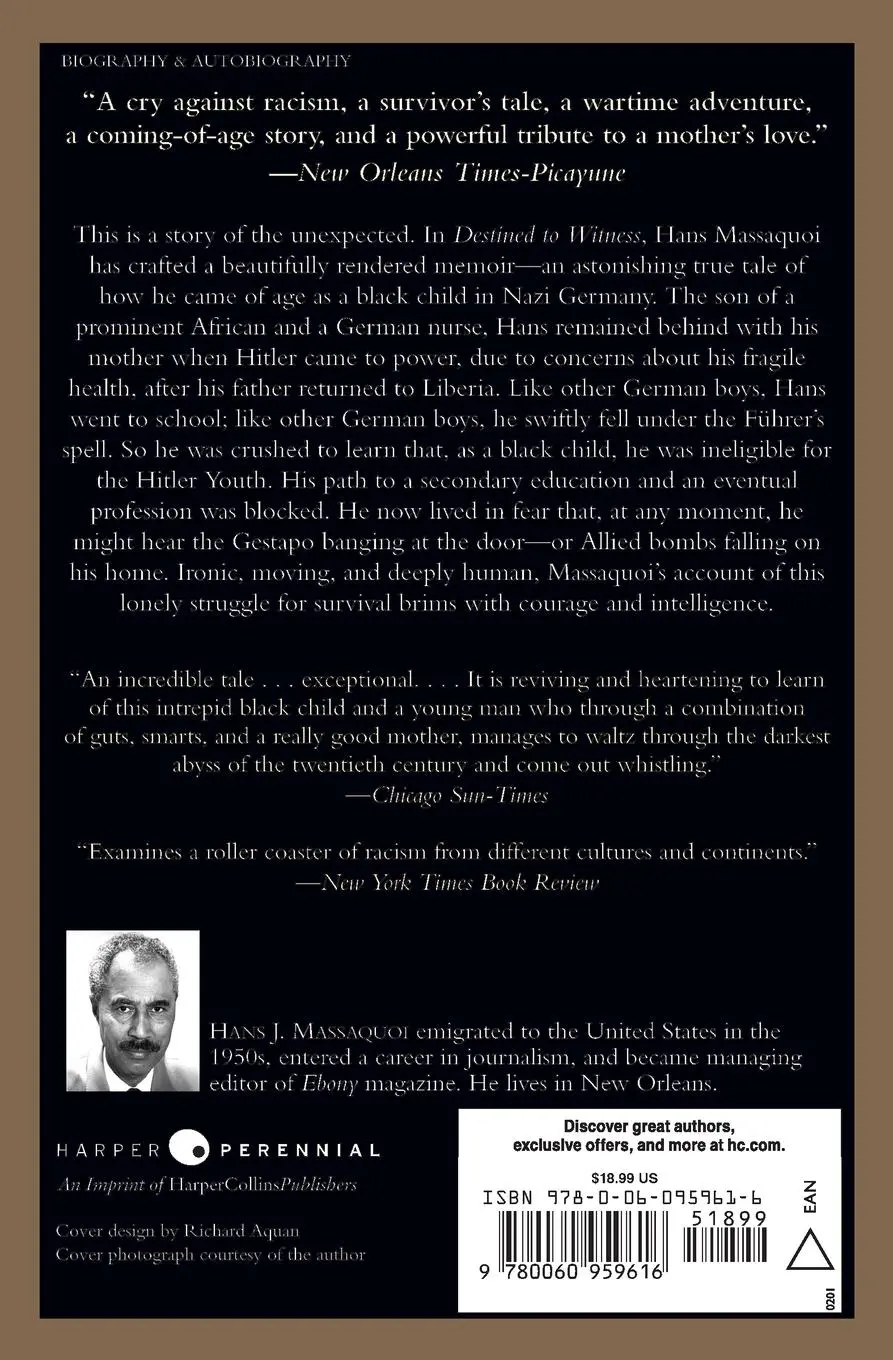 BIOGRAPHY & AUTOBIOGRAPHY

"A cry against racism, a survivor's tale, a wartime adventure, a coming-of-age story, and a powerful tribute to a mother's love."
—New Orleans Times-Picayune

This is a story of the unexpected. In Destined to Witness, Hans Massaquoi has crafted a beautifully rendered memoir—an astonishing true tale of how he came of age as a black child in Nazi Germany. The son of a prominent African and a German nurse, Hans remained behind with his mother when Hitler came to power, due to concerns about his fragile health, after his father returned to Liberia. Like other German boys, Hans went to school; like other German boys, he swiftly fell under the Führer's spell. So he was crushed to learn that, as a black child, he was ineligible for the Hitler Youth. His path to a secondary education and an eventual profession was blocked. He now lived in fear that, at any moment, he might hear the Gestapo banging at the door—or Allied bombs falling on his home. Ironic, moving, and deeply human, Massaquoi's account of this lonely struggle for survival brims with courage and intelligence.

"An incredible tale . . . exceptional. . . . It is reviving and heartening to learn of this intrepid black child and a young man who through a combination of guts, smarts, and a really good mother, manages to waltz through the darkest abyss of the twentieth century and come out whistling."
—Chicago Sun-Times

"Examines a roller coaster of racism from different cultures and continents."
—New York Times Book Review

HANS J. MASSAQUOI emigrated to the United States in the 1950s, entered a career in journalism, and became managing editor of Ebony magazine. He lives in New Orleans.

HARPER PERENNIAL
An Imprint of HarperCollinsPublishers

Cover design by Richard Aquan
Cover photograph courtesy of the author

Discover great authors, exclusive offers, and more at hc.com.

$18.99 US
ISBN 978-0-06-095961-6
51899
EAN
9 780060 959616
0201